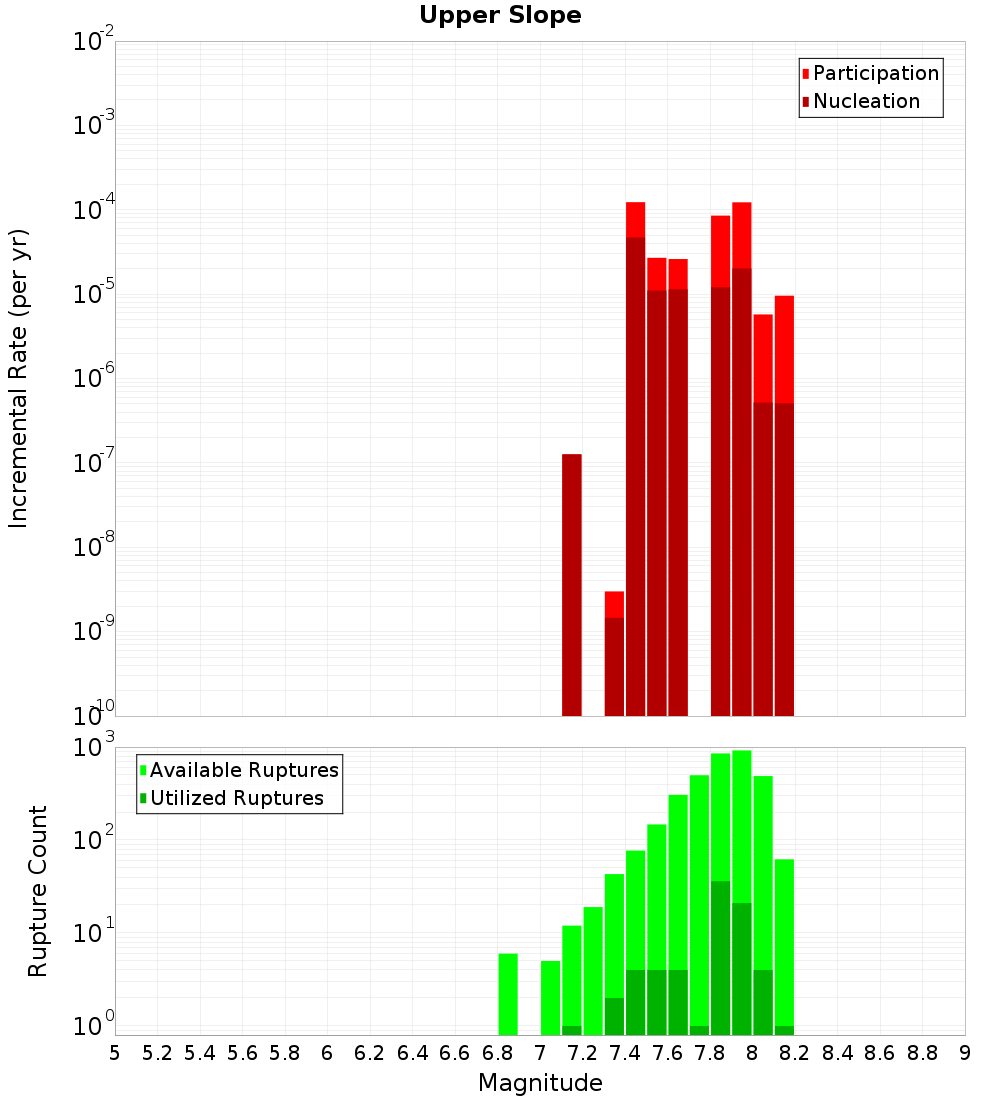 Upper Slope

Participation
Nucleation

Incremental Rate (per yr)

$10^{-2}$
$10^{-3}$
$10^{-4}$
$10^{-5}$
$10^{-6}$
$10^{-7}$
$10^{-8}$
$10^{-9}$
$10^{-10}$

Available Ruptures
Utilized Ruptures

Rupture Count

$10^{3}$
$10^{2}$
$10^{1}$
$10^{0}$

5 5.2 5.4 5.6 5.8 6 6.2 6.4 6.6 6.8 7 7.2 7.4 7.6 7.8 8 8.2 8.4 8.6 8.8 9

Magnitude